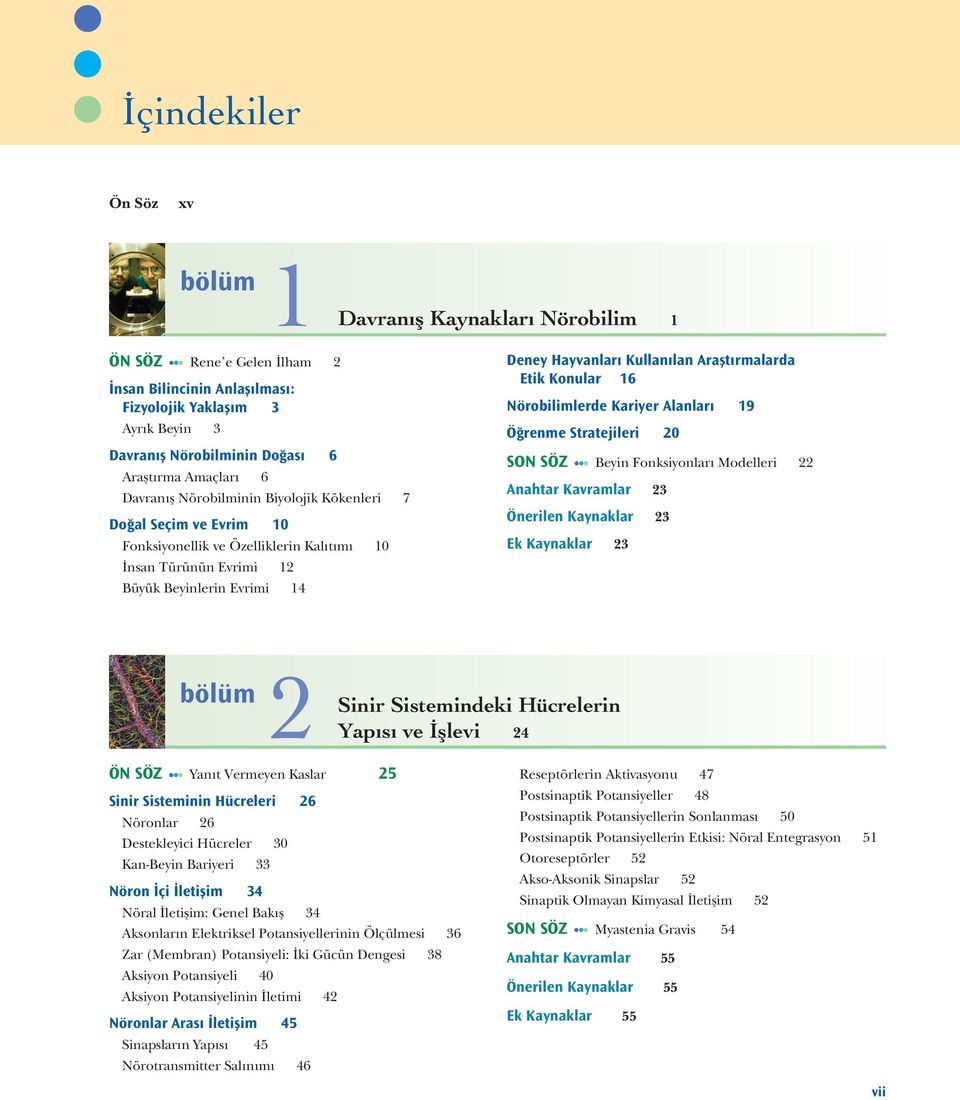 İçindekiler

Ön Söz xv

bölüm 1 Davranış Kaynakları Nörobilim 1

ÖN SÖZ Rene'e Gelen İlham 2

İnsan Bilincinin Anlaşılması: Fizyolojik Yaklaşım 3

Ayrık Beyin 3

Davranış Nörobilminin Doğası 6

Araştırma Amaçları 6

Davranış Nörobilminin Biyolojik Kökenleri 7

Doğal Seçim ve Evrim 10

Fonksiyonellik ve Özelliklerin Kalıtımı 10

İnsan Türünün Evrimi 12

Büyük Beyinlerin Evrimi 14

Deney Hayvanları Kullanılan Araştırmalarda Etik Konular 16

Nörobilimlerde Kariyer Alanları 19

Öğrenme Stratejileri 20

SON SÖZ Beyin Fonksiyonları Modelleri 22

Anahtar Kavramlar 23

Önerilen Kaynaklar 23

Ek Kaynaklar 23

bölüm 2 Sinir Sistemindeki Hücrelerin Yapısı ve İşlevi 24

ÖN SÖZ Yanıt Vermeyen Kaslar 25

Sinir Sisteminin Hücreleri 26

Nöronlar 26

Destekleyici Hücreler 30

Kan-Beyin Bariyeri 33

Nöron İçi İletişim 34

Nöral İletişim: Genel Bakış 34

Aksonların Elektriksel Potansiyellerinin Ölçülmesi 36

Zar (Membran) Potansiyeli: İki Gücün Dengesi 38

Aksiyon Potansiyeli 40

Aksiyon Potansiyelinin İletimi 42

Nöronlar Arası İletişim 45

Sinapsların Yapısı 45

Nörotransmitter Salınımı 46

Reseptörlerin Aktivasyonu 47

Postsinaptik Potansiyeller 48

Postsinaptik Potansiyellerin Sonlanması 50

Postsinaptik Potansiyellerin Etkisi: Nöral Entegrasyon 51

Otoreseptörler 52

Akso-Aksonik Sinapslar 52

Sinaptik Olmayan Kimyasal İletişim 52

SON SÖZ Myastenia Gravis 54

Anahtar Kavramlar 55

Önerilen Kaynaklar 55

Ek Kaynaklar 55

vii